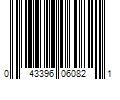 0 43396 06082 1